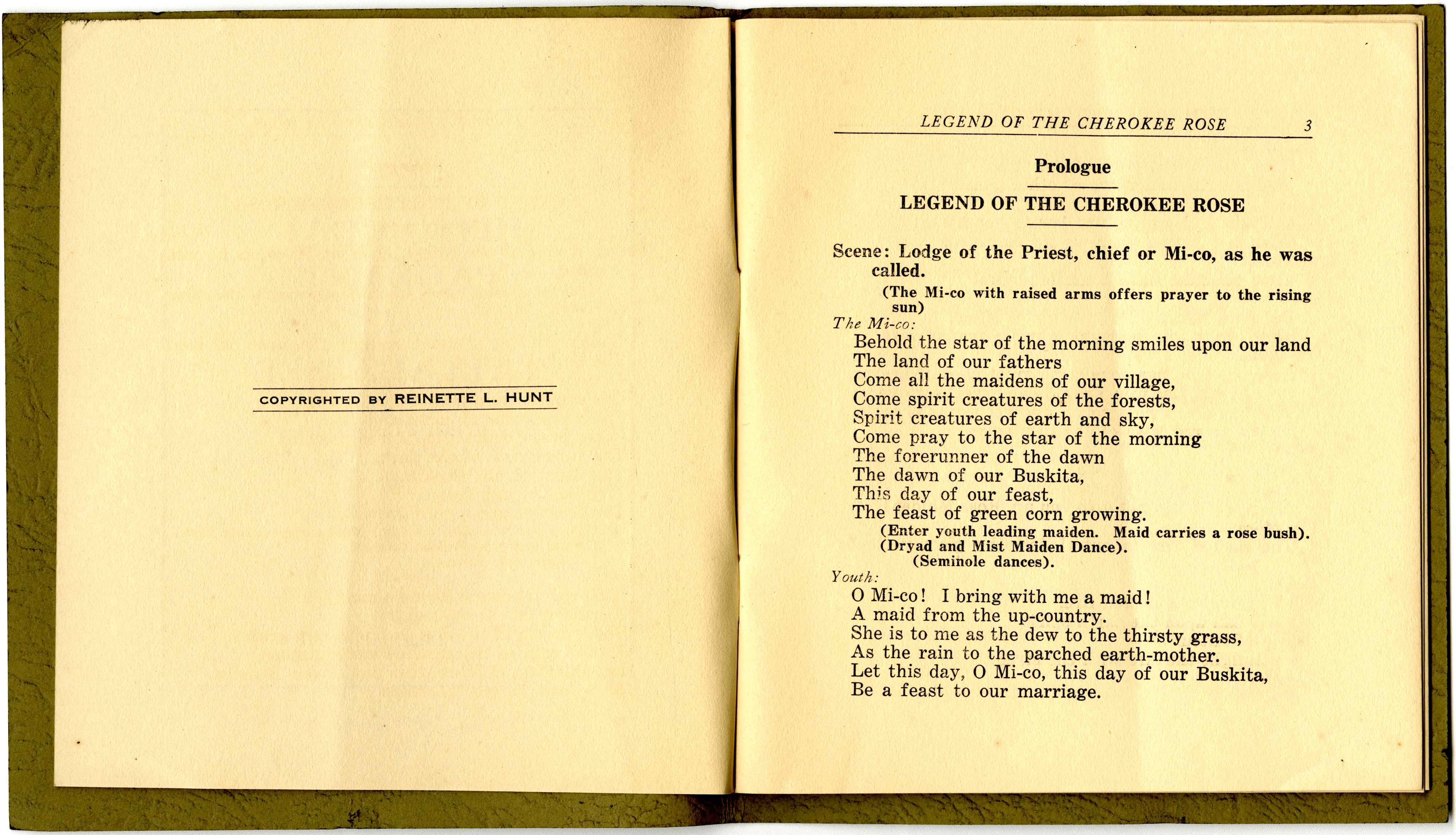 COPYRIGHTED BY REINETTE L. HUNT

LEGEND OF THE CHEROKEE ROSE 3

Prologue

LEGEND OF THE CHEROKEE ROSE

Scene: Lodge of the Priest, chief or Mi-co, as he was called.

(The Mi-co with raised arms offers prayer to the rising sun)

The Mi-co:

Behold the star of the morning smiles upon our land
The land of our fathers
Come all the maidens of our village,
Come spirit creatures of the forests,
Spirit creatures of earth and sky,
Come pray to the star of the morning
The forerunner of the dawn
The dawn of our Buskita,
This day of our feast,
The feast of green corn growing.

(Enter youth leading maiden. Maid carries a rose bush).
(Dryad and Mist Maiden Dance).
(Seminole dances).

Youth:

O Mi-co! I bring with me a maid!
A maid from the up-country.
She is to me as the dew to the thirsty grass,
As the rain to the parched earth-mother.
Let this day, O Mi-co, this day of our Buskita,
Be a feast to our marriage.